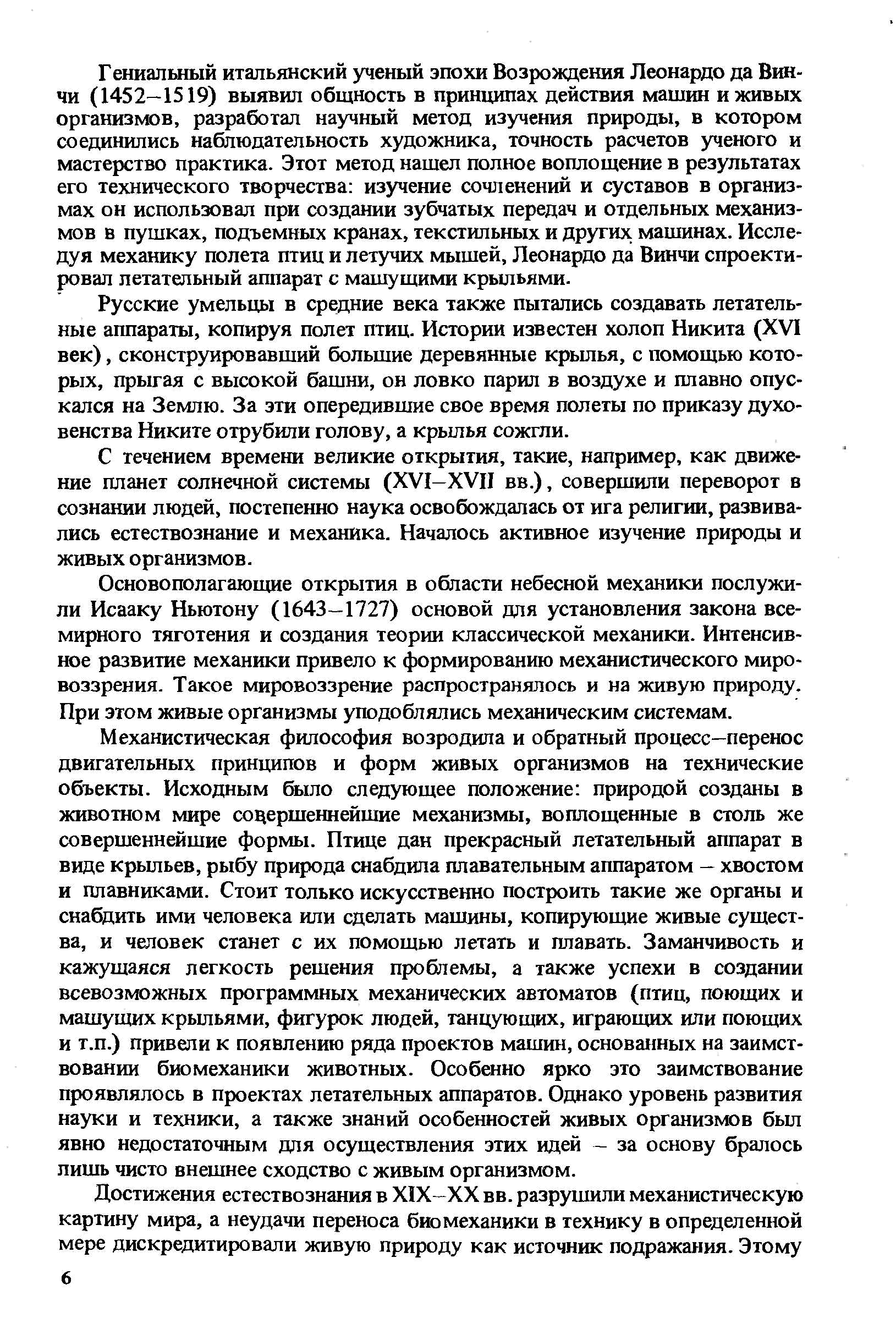 Гениальный итальянский ученый эпохи Возрождения Леонардо да Винчи (1452–1519) выявил общность в принципах действия машин и живых организмов, разработал научный метод изучения природы, в котором соединились наблюдательность художника, точность расчетов ученого и мастерство практика. Этот метод нашел полное воплощение в результатах его технического творчества: изучение сочленений и суставов в организмах он использовал при создании зубчатых передач и отдельных механизмов в пушках, подъемных кранах, текстильных и других машинах. Исследуя механику полета птиц и летучих мышей, Леонардо да Винчи спроектировал летательный аппарат с машущими крыльями.

Русские умельцы в средние века также пытались создавать летательные аппараты, копируя полет птиц. Истории известен холоп Никита (XVI век), сконструировавший большие деревянные крылья, с помощью которых, прыгая с высокой башни, он ловко парил в воздухе и плавно опускался на Землю. За эти опередившие свое время полеты по приказу духовенства Никите отрубили голову, а крылья сожгли.

С течением времени великие открытия, такие, например, как движение планет солнечной системы (XVI–XVII вв.), совершили переворот в сознании людей, постепенно наука освобождалась от ига религии, развивались естествознание и механика. Началось активное изучение природы и живых организмов.

Основополагающие открытия в области небесной механики послужили Исааку Ньютону (1643–1727) основой для установления закона всемирного тяготения и создания теории классической механики. Интенсивное развитие механики привело к формированию механистического мировоззрения. Такое мировоззрение распространялось и на живую природу. При этом живые организмы уподоблялись механическим системам.

Механистическая философия возродила и обратный процесс–перенос двигательных принципов и форм живых организмов на технические объекты. Исходным было следующее положение: природой созданы в животном мире совершеннейшие механизмы, воплощенные в столь же совершеннейшие формы. Птице дан прекрасный летательный аппарат в виде крыльев, рыбу природа снабдила плавательным аппаратом – хвостом и плавниками. Стоит только искусственно построить такие же органы и снабдить ими человека или сделать машины, копирующие живые существа, и человек станет с их помощью летать и плавать. Заманчивость и кажущаяся легкость решения проблемы, а также успехи в создании всевозможных программных механических автоматов (птиц, поющих и машущих крыльями, фигурок людей, танцующих, играющих или поющих и т.п.) привели к появлению ряда проектов машин, основанных на заимствовании биомеханики животных. Особенно ярко это заимствование проявлялось в проектах летательных аппаратов. Однако уровень развития науки и техники, а также знаний особенностей живых организмов был явно недостаточным для осуществления этих идей – за основу бралось лишь чисто внешнее сходство с живым организмом.

Достижения естествознания в XIX–XX вв. разрушили механистическую картину мира, а неудачи переноса биомеханики в технику в определенной мере дискредитировали живую природу как источник подражания. Этому

6